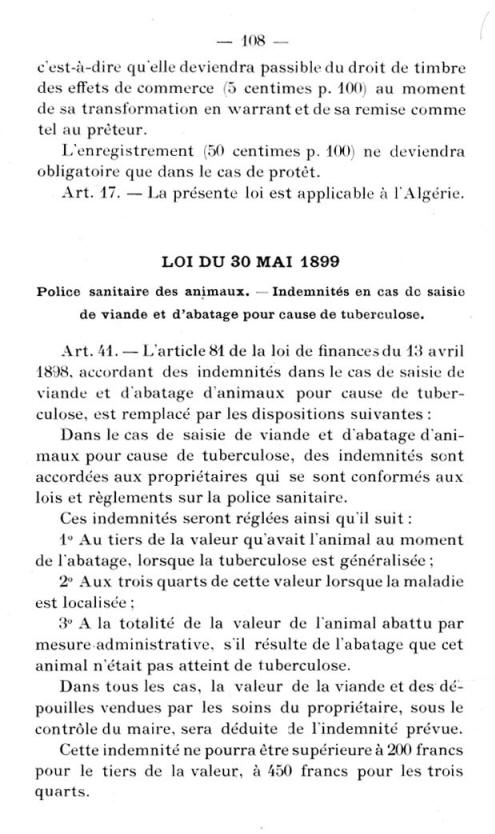 — 108 —

c'est-à-dire qu'elle deviendra passible du droit de timbre des effets de commerce (5 centimes p. 100) au moment de sa transformation en warrant et de sa remise comme tel au prêteur.

L'enregistrement (50 centimes p. 100) ne deviendra obligatoire que dans le cas de protêt.

Art. 17. — La présente loi est applicable à l'Algérie.

LOI DU 30 MAI 1899

Police sanitaire des animaux. — Indemnités en cas de saisie de viande et d'abatage pour cause de tuberculose.

Art. 41. — L'article 81 de la loi de finances du 13 avril 1898, accordant des indemnités dans le cas de saisie de viande et d'abatage d'animaux pour cause de tuberculose, est remplacé par les dispositions suivantes :

Dans le cas de saisie de viande et d'abatage d'animaux pour cause de tuberculose, des indemnités sont accordées aux propriétaires qui se sont conformés aux lois et règlements sur la police sanitaire.

Ces indemnités seront réglées ainsi qu'il suit :

1° Au tiers de la valeur qu'avait l'animal au moment de l'abatage, lorsque la tuberculose est généralisée ;

2° Aux trois quarts de cette valeur lorsque la maladie est localisée ;

3° A la totalité de la valeur de l'animal abattu par mesure administrative, s'il résulte de l'abatage que cet animal n'était pas atteint de tuberculose.

Dans tous les cas, la valeur de la viande et des dépouilles vendues par les soins du propriétaire, sous le contrôle du maire, sera déduite de l'indemnité prévue.

Cette indemnité ne pourra être supérieure à 200 francs pour le tiers de la valeur, à 450 francs pour les trois quarts.